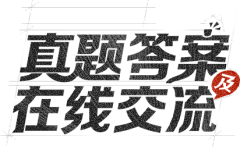 真题答案
及
在线交流